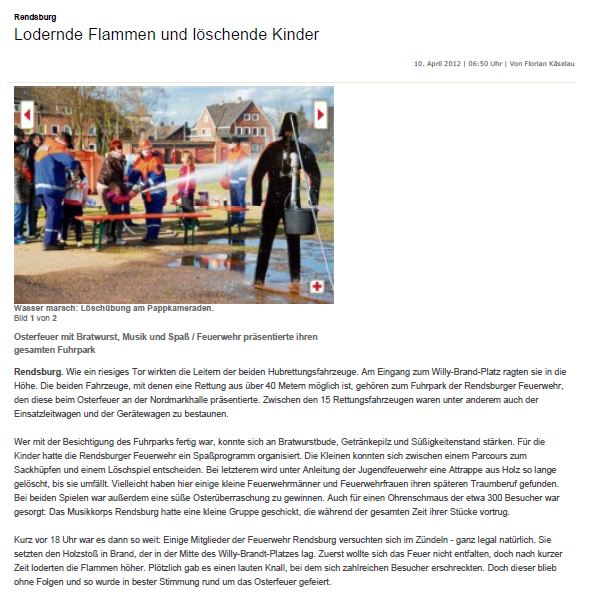 Rendsburg
Lodernde Flammen und löschende Kinder

10. April 2012 | 06:50 Uhr | Von Florian Käselau

Wasser marsch: Löschübung am Pappkameraden.
Bild 1 von 2

Osterfeuer mit Bratwurst, Musik und Spaß / Feuerwehr präsentierte ihren gesamten Fuhrpark

Rendsburg. Wie ein riesiges Tor wirkten die Leitern der beiden Hubrettungsfahrzeuge. Am Eingang zum Willy-Brand-Platz ragten sie in die Höhe. Die beiden Fahrzeuge, mit denen eine Rettung aus über 40 Metern möglich ist, gehören zum Fuhrpark der Rendsburger Feuerwehr, den diese beim Osterfeuer an der Nordmarkhalle präsentierte. Zwischen den 15 Rettungsfahrzeugen waren unter anderem auch der Einsatzleitwagen und der Gerätewagen zu bestaunen.

Wer mit der Besichtigung des Fuhrparks fertig war, konnte sich an Bratwurstbude, Getränkepilz und Süßigkeitenstand stärken. Für die Kinder hatte die Rendsburger Feuerwehr ein Spaßprogramm organisiert. Die Kleinen konnten sich zwischen einem Parcours zum Sackhüpfen und einem Löschspiel entscheiden. Bei letzterem wird unter Anleitung der Jugendfeuerwehr eine Attrappe aus Holz so lange gelöscht, bis sie umfällt. Vielleicht haben hier einige kleine Feuerwehrmänner und Feuerwehrfrauen ihren späteren Traumberuf gefunden. Bei beiden Spielen war außerdem eine süße Osterüberraschung zu gewinnen. Auch für einen Ohrenschmaus der etwa 300 Besucher war gesorgt: Das Musikkorps Rendsburg hatte eine kleine Gruppe geschickt, die während der gesamten Zeit ihrer Stücke vortrug.

Kurz vor 18 Uhr war es dann so weit: Einige Mitglieder der Feuerwehr Rendsburg versuchten sich im Zündeln - ganz legal natürlich. Sie setzten den Holzstoß in Brand, der in der Mitte des Willy-Brandt-Platzes lag. Zuerst wollte sich das Feuer nicht entfalten, doch nach kurzer Zeit loderten die Flammen höher. Plötzlich gab es einen lauten Knall, bei dem sich zahlreichen Besucher erschreckten. Doch dieser blieb ohne Folgen und so wurde in bester Stimmung rund um das Osterfeuer gefeiert.